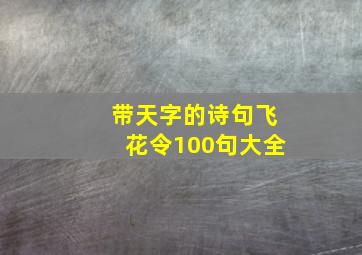 带天字的诗句飞花令100句大全